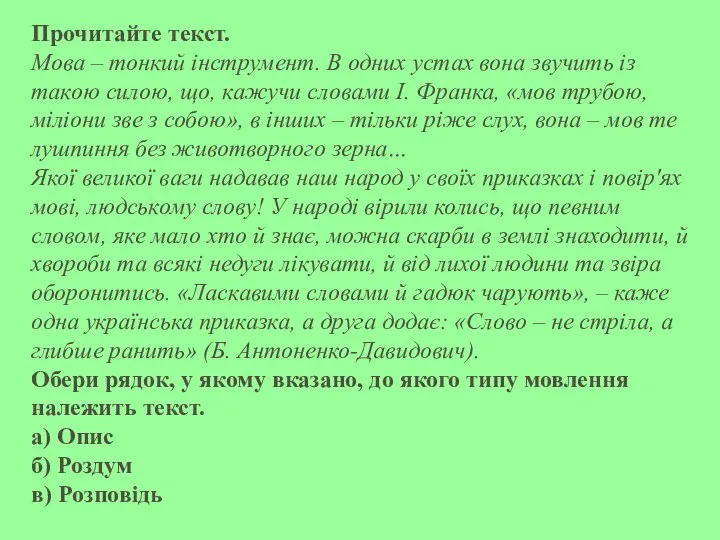 Прочитайте текст.
Мова – тонкий інструмент. В одних устах вона звучить із такою силою, що, кажучи словами І. Франка, «мов трубою, міліони зве з собою», в інших – тільки ріже слух, вона – мов те лушпиння без животворного зерна…
Якої великої ваги надавав наш народ у своїх приказках і повір'ях мові, людському слову! У народі вірили колись, що певним словом, яке мало хто й знає, можна скарби в землі знаходити, й хвороби та всякі недуги лікувати, й від лихої людини та звіра оборонитись. «Ласкавими словами й гадюк чарують», – каже одна українська приказка, а друга додає: «Слово – не стріла, а глибше ранить» (Б. Антоненко-Давидович).
Обери рядок, у якому вказано, до якого типу мовлення належить текст.
а) Опис
б) Роздум
в) Розповідь